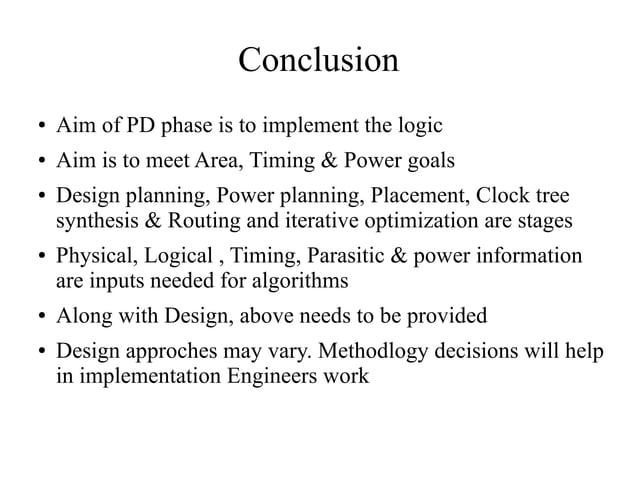 Conclusion

• Aim of PD phase is to implement the logic
• Aim is to meet Area, Timing & Power goals
• Design planning, Power planning, Placement, Clock tree synthesis & Routing and iterative optimization are stages
• Physical, Logical , Timing, Parasitic & power information are inputs needed for algorithms
• Along with Design, above needs to be provided
• Design approches may vary. Methodlogy decisions will help in implementation Engineers work